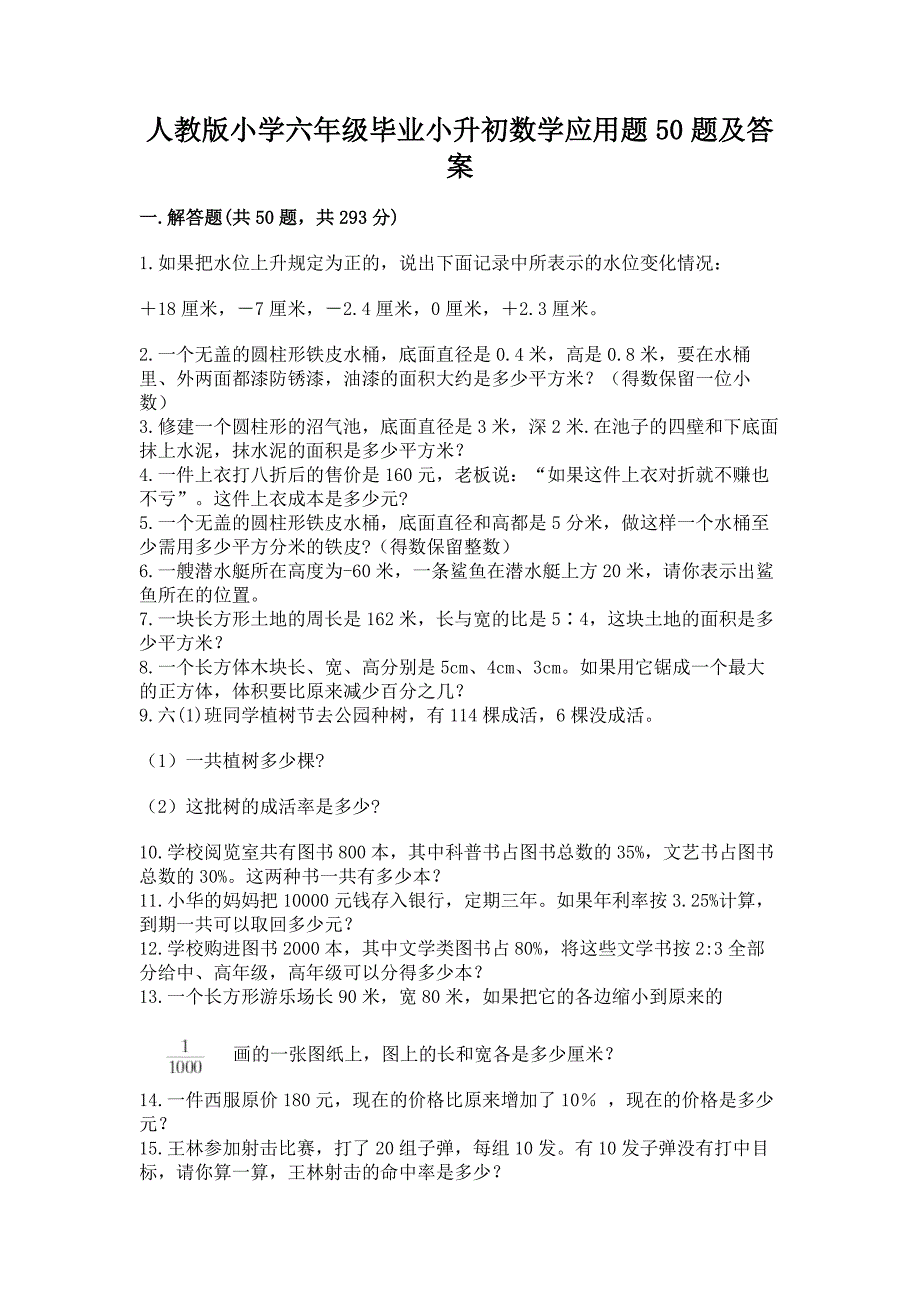 人教版小学六年级毕业小升初数学应用题50题及答案

一.解答题(共50题，共293分)

1.如果把水位上升规定为正的，说出下面记录中所表示的水位变化情况：

＋18厘米，－7厘米，－2.4厘米，0厘米，＋2.3厘米。

2.一个无盖的圆柱形铁皮水桶，底面直径是0.4米，高是0.8米，要在水桶里、外两面都漆防锈漆，油漆的面积大约是多少平方米？（得数保留一位小数）
3.修建一个圆柱形的沼气池，底面直径是3米，深2米.在池子的四壁和下底面抹上水泥，抹水泥的面积是多少平方米？
4.一件上衣打八折后的售价是160元，老板说：“如果这件上衣对折就不赚也不亏”。这件上衣成本是多少元?
5.一个无盖的圆柱形铁皮水桶，底面直径和高都是5分米，做这样一个水桶至少需用多少平方分米的铁皮?（得数保留整数）
6.一艘潜水艇所在高度为-60米，一条鲨鱼在潜水艇上方20米，请你表示出鲨鱼所在的位置。
7.一块长方形土地的周长是162米，长与宽的比是5∶4，这块土地的面积是多少平方米？
8.一个长方体木块长、宽、高分别是5cm、4cm、3cm。如果用它锯成一个最大的正方体，体积要比原来减少百分之几？
9.六(1)班同学植树节去公园种树，有114棵成活，6棵没成活。

（1）一共植树多少棵?

（2）这批树的成活率是多少?

10.学校阅览室共有图书800本，其中科普书占图书总数的35%，文艺书占图书总数的30%。这两种书一共有多少本？
11.小华的妈妈把10000元钱存入银行，定期三年。如果年利率按3.25%计算，到期一共可以取回多少元？
12.学校购进图书2000本，其中文学类图书占80%，将这些文学书按2:3全部分给中、高年级，高年级可以分得多少本？
13.一个长方形游乐场长90米，宽80米，如果把它的各边缩小到原来的

$\frac{1}{1000}$ 画的一张图纸上，图上的长和宽各是多少厘米？

14.一件西服原价180元，现在的价格比原来增加了10% ，现在的价格是多少元？
15.王林参加射击比赛，打了20组子弹，每组10发。有10发子弹没有打中目标，请你算一算，王林射击的命中率是多少？